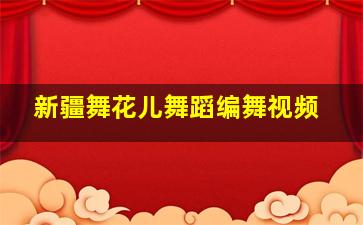 新疆舞花儿舞蹈编舞视频